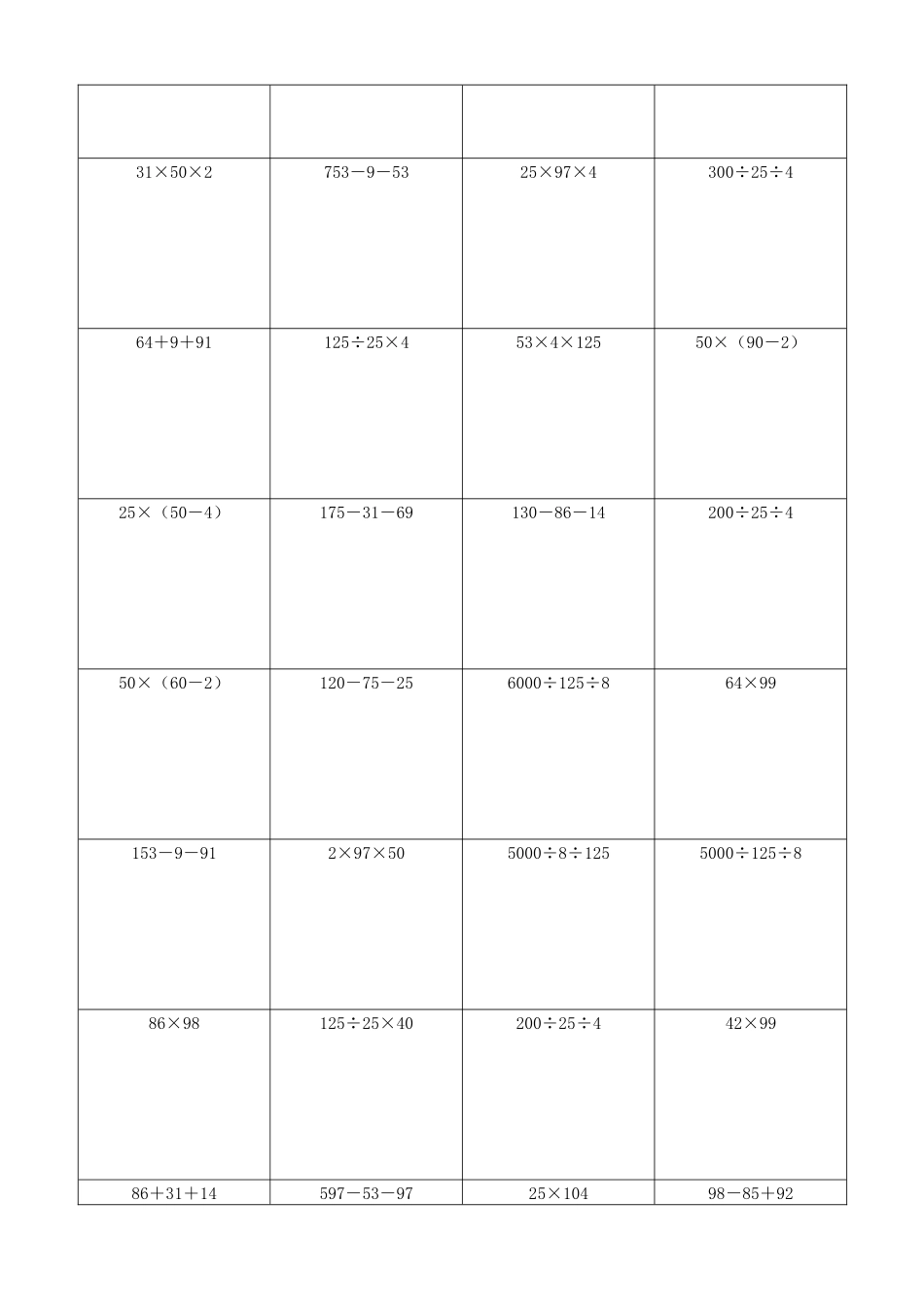 | | | | |
|---|---|---|---|
| $31\times50\times2$ | $753-9-53$ | $25\times97\times4$ | $300\div25\div4$ |
| $64+9+91$ | $125\div25\times4$ | $53\times4\times125$ | $50\times（90-2）$ |
| $25\times（50-4）$ | $175-31-69$ | $130-86-14$ | $200\div25\div4$ |
| $50\times（60-2）$ | $120-75-25$ | $6000\div125\div8$ | $64\times99$ |
| $153-9-91$ | $2\times97\times50$ | $5000\div8\div125$ | $5000\div125\div8$ |
| $86\times98$ | $125\div25\times40$ | $200\div25\div4$ | $42\times99$ |
| $86+31+14$ | $597-53-97$ | $25\times104$ | $98-85+92$ |